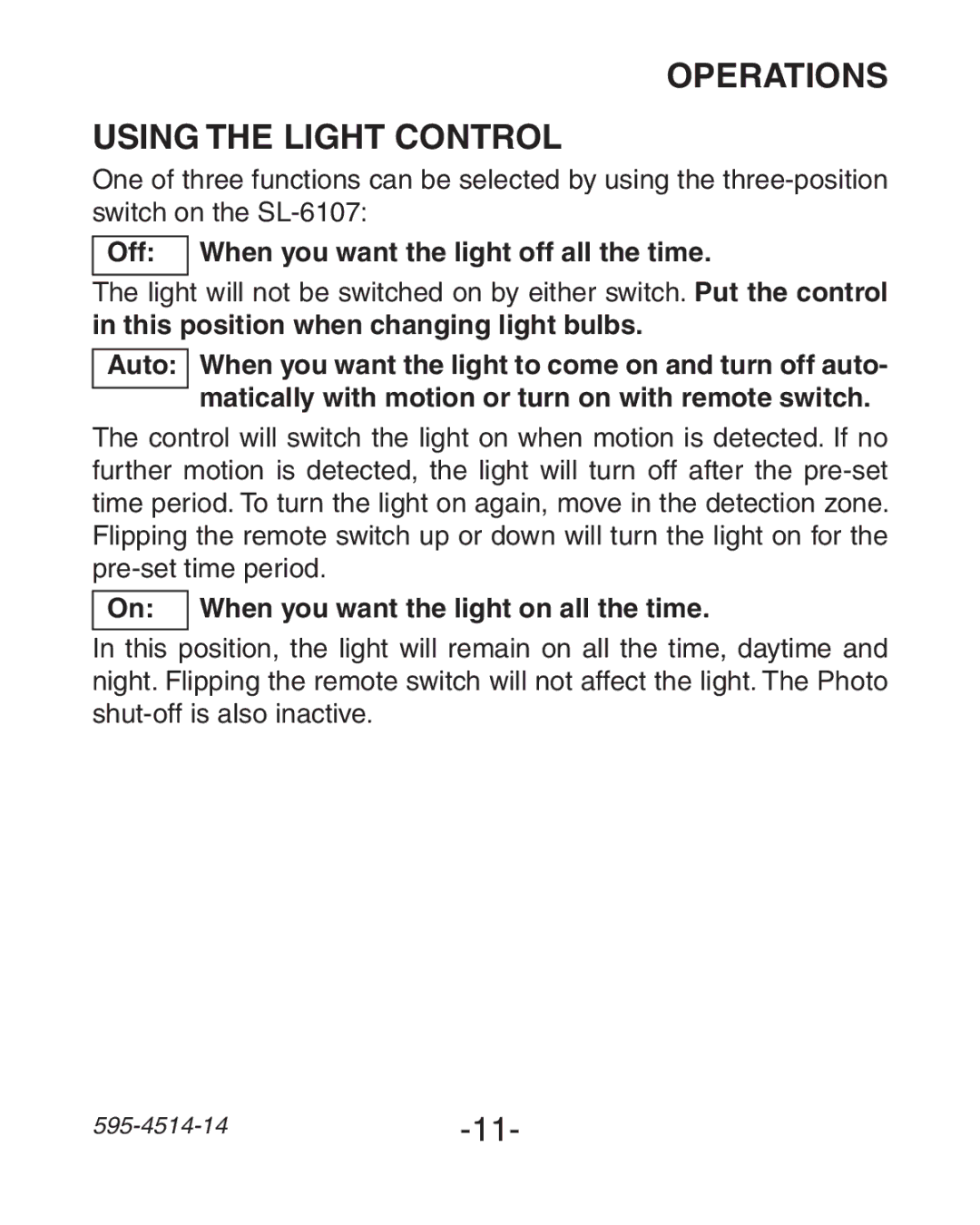 OPERATIONS

USING THE LIGHT CONTROL

One of three functions can be selected by using the three-position switch on the SL-6107:

Off: When you want the light off all the time.

The light will not be switched on by either switch. Put the control in this position when changing light bulbs.

Auto: When you want the light to come on and turn off automatically with motion or turn on with remote switch.

The control will switch the light on when motion is detected. If no further motion is detected, the light will turn off after the pre-set time period. To turn the light on again, move in the detection zone. Flipping the remote switch up or down will turn the light on for the pre-set time period.

On: When you want the light on all the time.

In this position, the light will remain on all the time, daytime and night. Flipping the remote switch will not affect the light. The Photo shut-off is also inactive.

595-4514-14

-11-